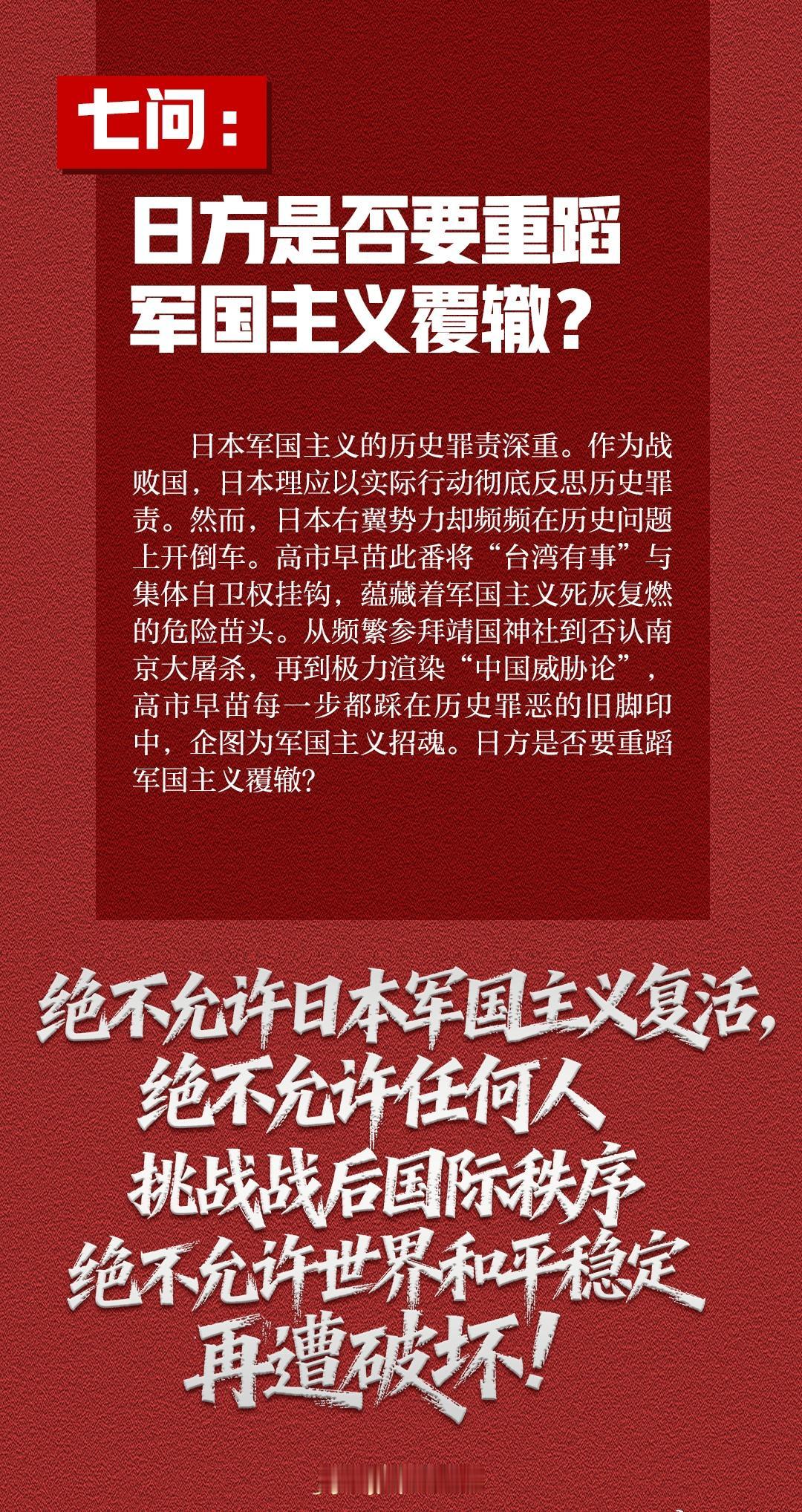 七问：

日方是否要重蹈
军国主义覆辙？

日本军国主义的历史罪责深重。作为战败国，日本理应以实际行动彻底反思历史罪责。然而，日本右翼势力却频频在历史问题上开倒车。高市早苗此番将“台湾有事”与集体自卫权挂钩，蕴藏着军国主义死灰复燃的危险苗头。从频繁参拜靖国神社到否认南京大屠杀，再到极力渲染“中国威胁论”，高市早苗每一步都踩在历史罪恶的旧脚印中，企图为军国主义招魂。日方是否要重蹈军国主义覆辙？

绝不允许日本军国主义复活，
绝不允许任何人
挑战战后国际秩序
绝不允许世界和平稳定
再遭破坏！